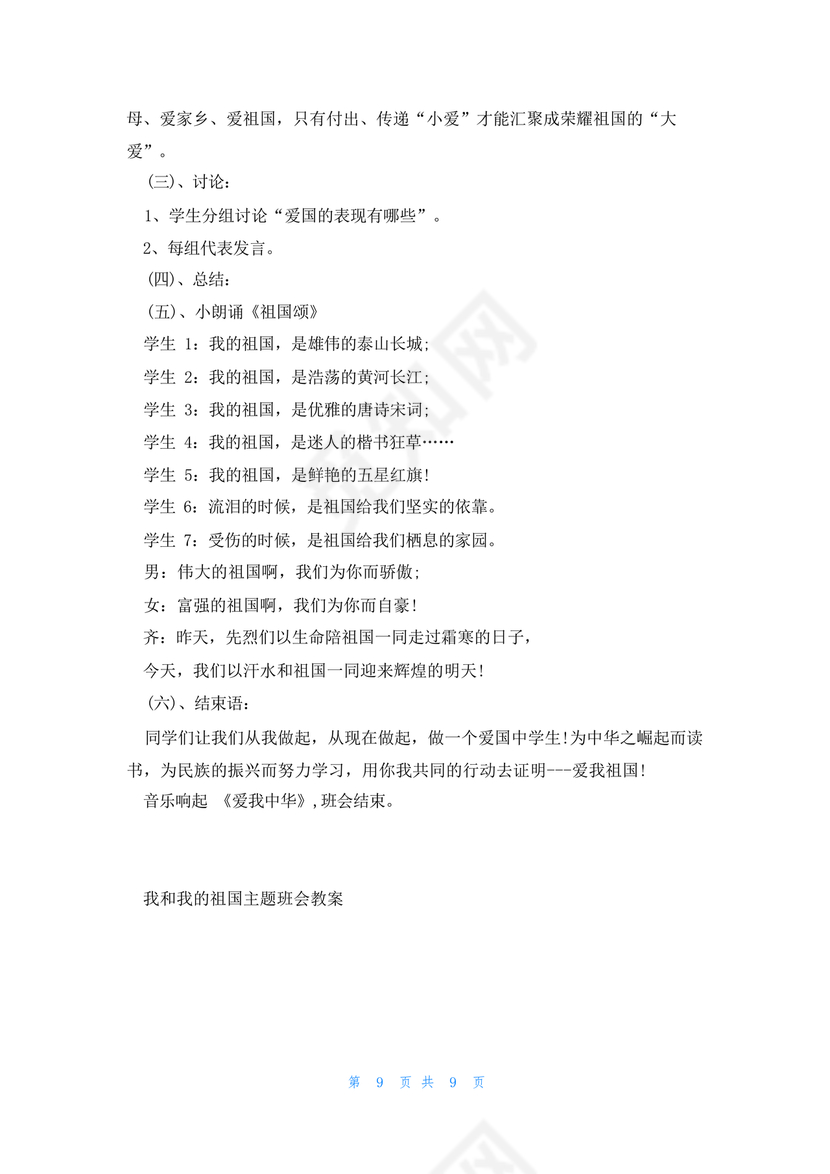 母、爱家乡、爱祖国，只有付出、传递“小爱”才能汇聚成荣耀祖国的“大爱”。

（三）、讨论：

1、学生分组讨论“爱国的表现有哪些”。

2、每组代表发言。

（四）、总结：

（五）、小朗诵《祖国颂》

学生 1：我的祖国，是雄伟的泰山长城；

学生 2：我的祖国，是浩荡的黄河长江；

学生 3：我的祖国，是优雅的唐诗宋词；

学生 4：我的祖国，是迷人的楷书狂草……

学生 5：我的祖国，是鲜艳的五星红旗！

学生 6：流泪的时候，是祖国给我们坚实的依靠。

学生 7：受伤的时候，是祖国给我们栖息的家园。

男：伟大的祖国啊，我们为你而骄傲；

女：富强的祖国啊，我们为你而自豪！

齐：昨天，先烈们以生命陪祖国一同走过霜寒的日子，

今天，我们以汗水和祖国一同迎来辉煌的明天！

（六）、结束语：

同学们让我们从我做起，从现在做起，做一个爱国中学生！为中华之崛起而读书，为民族的振兴而努力学习，用你我共同的行动去证明---爱我祖国！

音乐响起 《爱我中华》，班会结束。

我和我的祖国主题班会教案

第 9 页 共 9 页